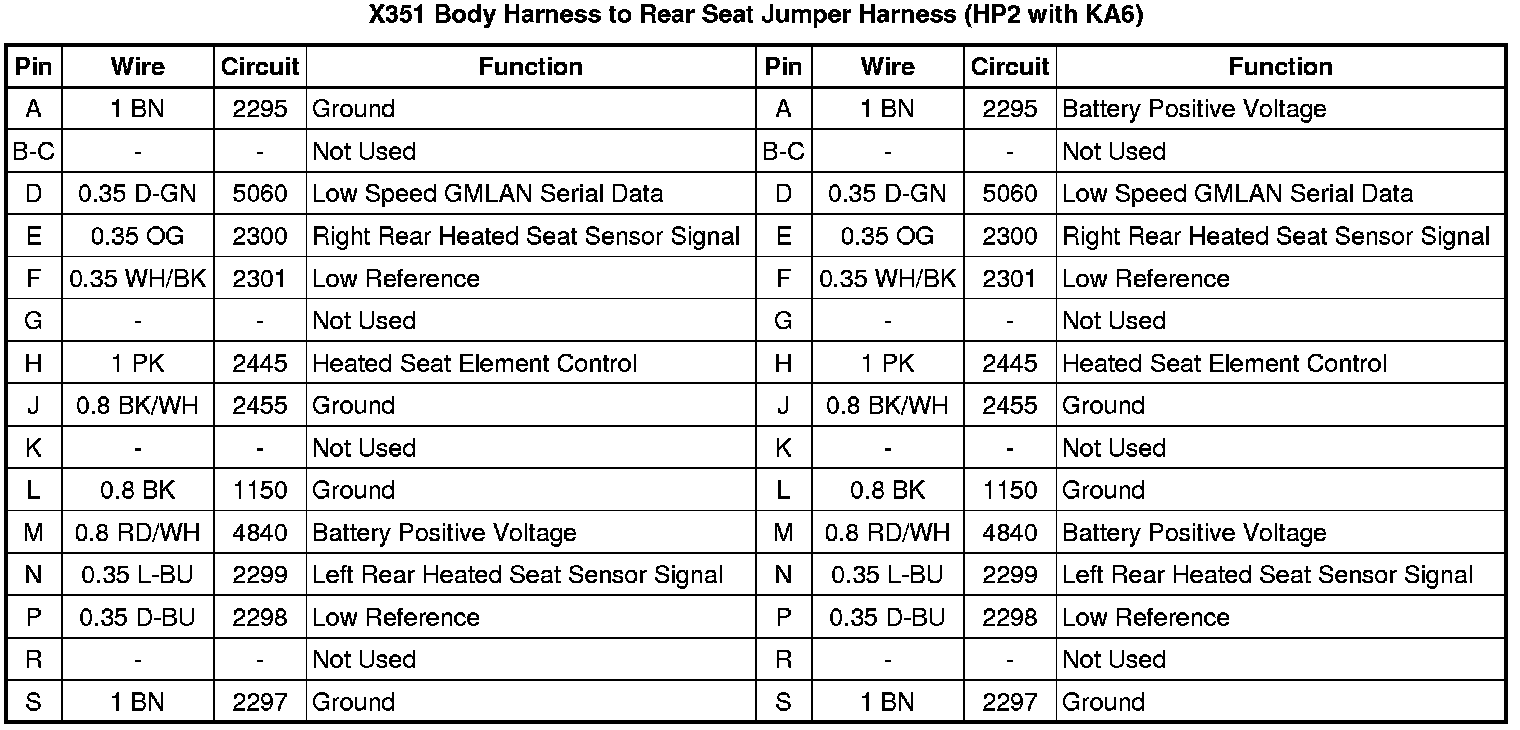 X351 Body Harness to Rear Seat Jumper Harness (HP2 with KA6)

| Pin | Wire | Circuit | Function | Pin | Wire | Circuit | Function |
|---|---|---|---|---|---|---|---|
| A | 1 BN | 2295 | Ground | A | 1 BN | 2295 | Battery Positive Voltage |
| B-C | - | - | Not Used | B-C | - | - | Not Used |
| D | 0.35 D-GN | 5060 | Low Speed GMLAN Serial Data | D | 0.35 D-GN | 5060 | Low Speed GMLAN Serial Data |
| E | 0.35 OG | 2300 | Right Rear Heated Seat Sensor Signal | E | 0.35 OG | 2300 | Right Rear Heated Seat Sensor Signal |
| F | 0.35 WH/BK | 2301 | Low Reference | F | 0.35 WH/BK | 2301 | Low Reference |
| G | - | - | Not Used | G | - | - | Not Used |
| H | 1 PK | 2445 | Heated Seat Element Control | H | 1 PK | 2445 | Heated Seat Element Control |
| J | 0.8 BK/WH | 2455 | Ground | J | 0.8 BK/WH | 2455 | Ground |
| K | - | - | Not Used | K | - | - | Not Used |
| L | 0.8 BK | 1150 | Ground | L | 0.8 BK | 1150 | Ground |
| M | 0.8 RD/WH | 4840 | Battery Positive Voltage | M | 0.8 RD/WH | 4840 | Battery Positive Voltage |
| N | 0.35 L-BU | 2299 | Left Rear Heated Seat Sensor Signal | N | 0.35 L-BU | 2299 | Left Rear Heated Seat Sensor Signal |
| P | 0.35 D-BU | 2298 | Low Reference | P | 0.35 D-BU | 2298 | Low Reference |
| R | - | - | Not Used | R | - | - | Not Used |
| S | 1 BN | 2297 | Ground | S | 1 BN | 2297 | Ground |